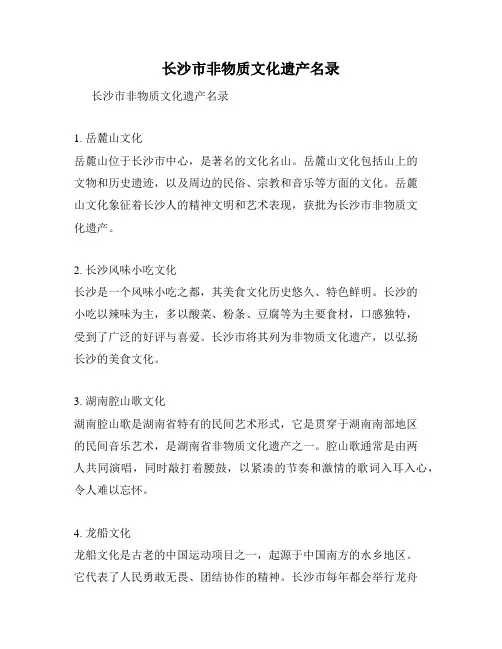 长沙市非物质文化遗产名录

长沙市非物质文化遗产名录

1. 岳麓山文化
岳麓山位于长沙市中心，是著名的文化名山。岳麓山文化包括山上的文物和历史遗迹，以及周边的民俗、宗教和音乐等方面的文化。岳麓山文化象征着长沙人的精神文明和艺术表现，获批为长沙市非物质文化遗产。

2. 长沙风味小吃文化
长沙是一个风味小吃之都，其美食文化历史悠久、特色鲜明。长沙的小吃以辣味为主，多以酸菜、粉条、豆腐等为主要食材，口感独特，受到了广泛的好评与喜爱。长沙市将其列为非物质文化遗产，以弘扬长沙的美食文化。

3. 湖南腔山歌文化
湖南腔山歌是湖南省特有的民间艺术形式，它是贯穿于湖南南部地区的民间音乐艺术，是湖南省非物质文化遗产之一。腔山歌通常是由两人共同演唱，同时敲打着腰鼓，以紧凑的节奏和激情的歌词入耳入心，令人难以忘怀。

4. 龙船文化
龙船文化是古老的中国运动项目之一，起源于中国南方的水乡地区。它代表了人民勇敢无畏、团结协作的精神。长沙市每年都会举行龙舟